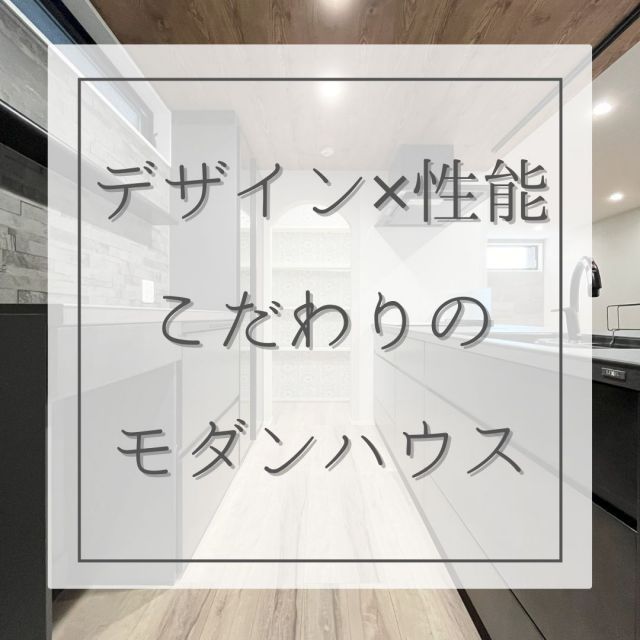 デザイン×性能
こだわりの
モダンハウス